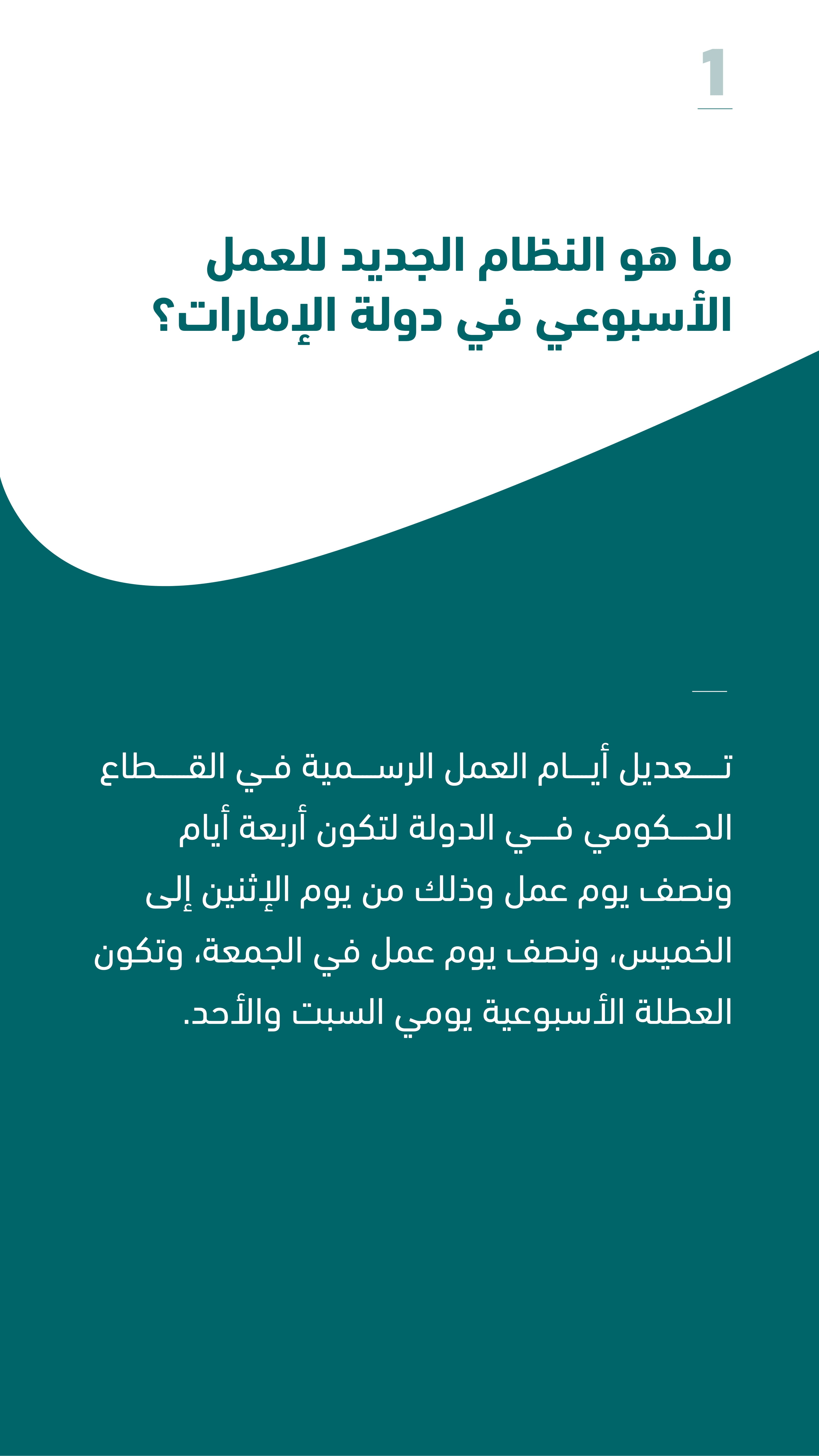 1

ما هو النظام الجديد للعمل الأسبوعي في دولة الإمارات؟

تعديل أيام العمل الرسمية في القطاع الحكومي في الدولة لتكون أربعة أيام ونصف يوم عمل وذلك من يوم الإثنين إلى الخميس، ونصف يوم عمل في الجمعة، وتكون العطلة الأسبوعية يومي السبت والأحد.